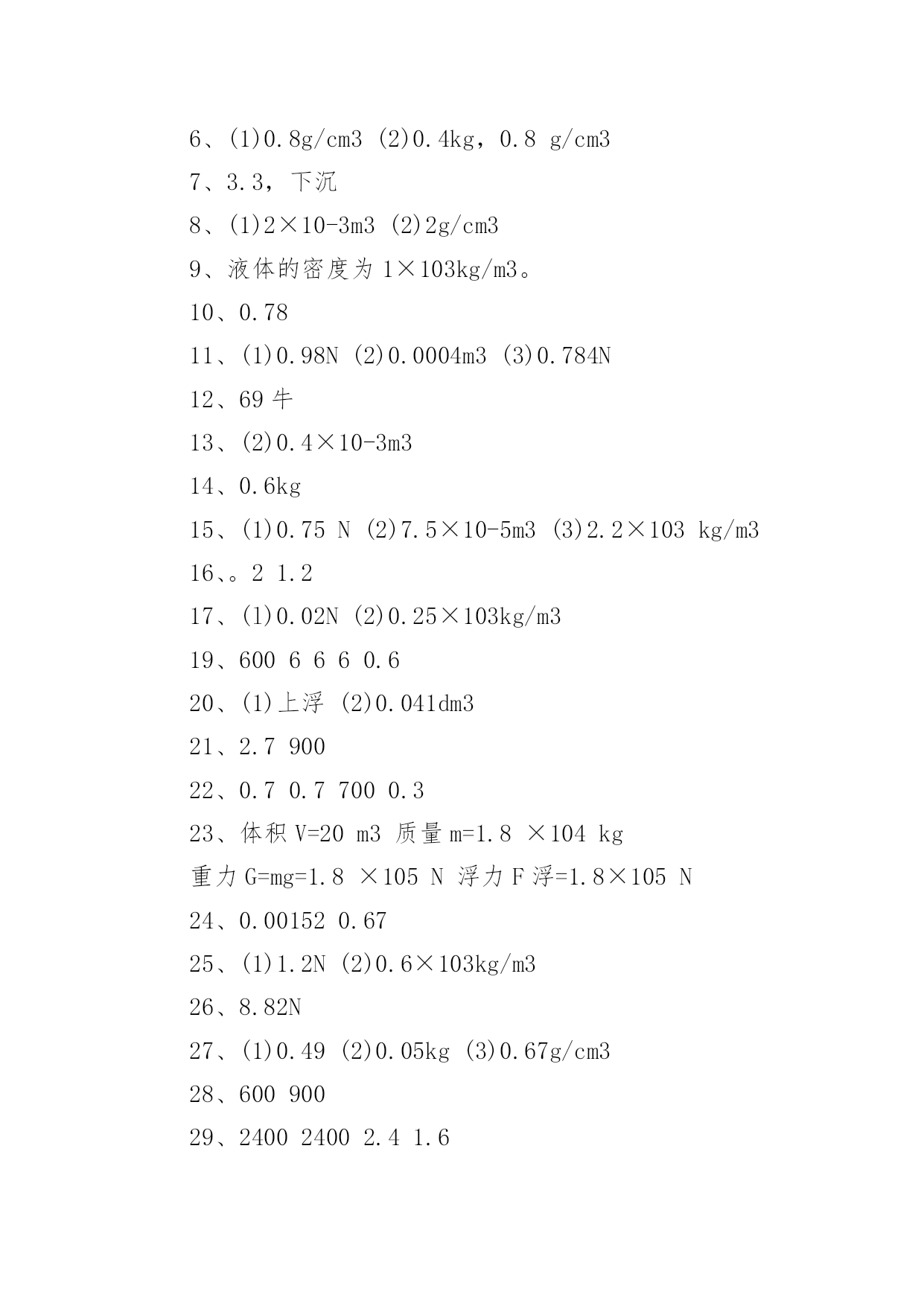 6、(1)0.8g/cm3 (2)0.4kg，0.8 g/cm3

7、3.3，下沉

8、(1)2×10-3m3 (2)2g/cm3

9、液体的密度为 1×103kg/m3。

10、0.78

11、(1)0.98N (2)0.0004m3 (3)0.784N

12、69 牛

13、(2)0.4×10-3m3

14、0.6kg

15、(1)0.75 N (2)7.5×10-5m3 (3)2.2×103 kg/m3

16、。2 1.2

17、(1)0.02N (2)0.25×103kg/m3

19、600 6 6 6 0.6

20、(1)上浮 (2)0.041dm3

21、2.7 900

22、0.7 0.7 700 0.3

23、体积 V=20 m3 质量 m=1.8 ×104 kg

重力 G=mg=1.8 ×105 N 浮力 F 浮=1.8×105 N

24、0.00152 0.67

25、(1)1.2N (2)0.6×103kg/m3

26、8.82N

27、(1)0.49 (2)0.05kg (3)0.67g/cm3

28、600 900

29、2400 2400 2.4 1.6